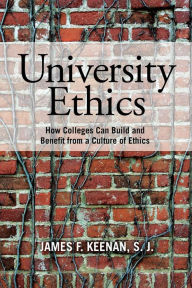 University Ethics

How Colleges Can Build and Benefit from a Culture of Ethics

JAMES F. KEENAN, S. J.